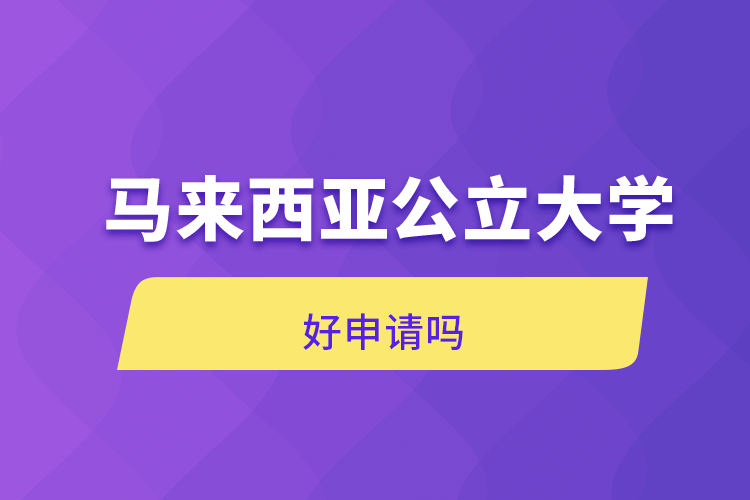 马来西亚公立大学

好申请吗